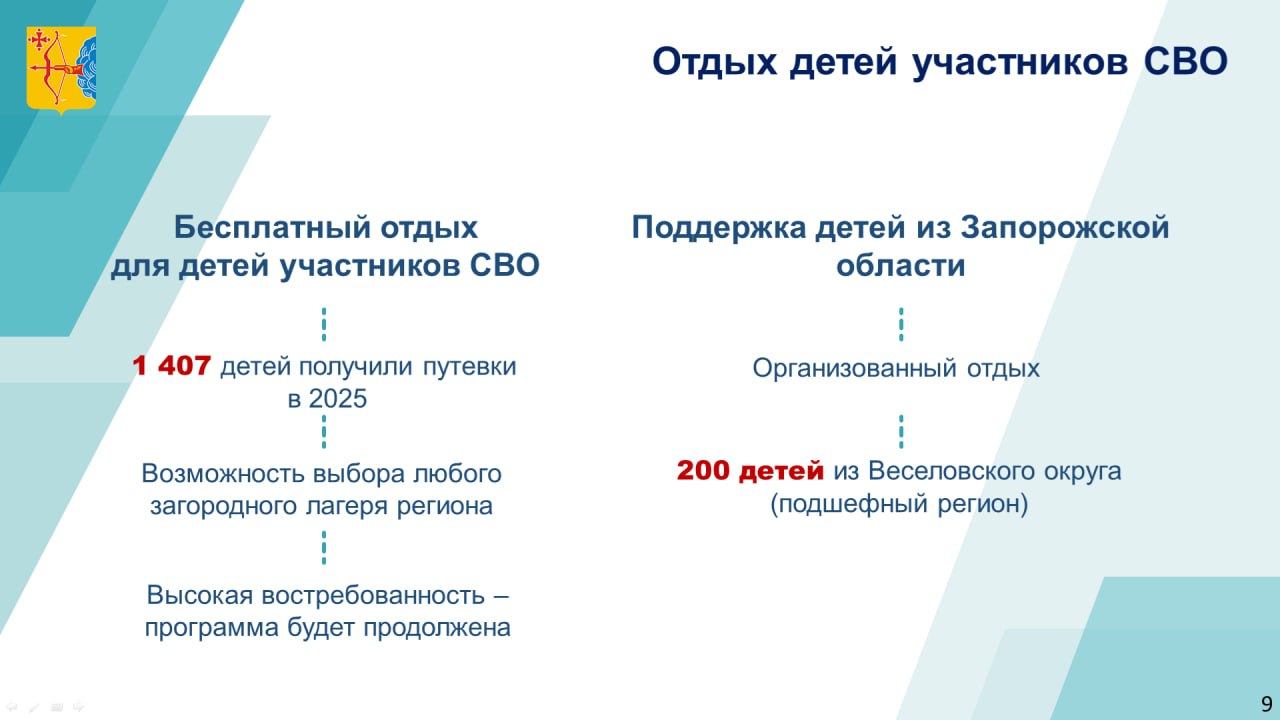 Отдых детей участников СВО

Бесплатный отдых для детей участников СВО

1 407 детей получили путевки в 2025

Возможность выбора любого загородного лагеря региона

Высокая востребованность – программа будет продолжена

Поддержка детей из Запорожской области

Организованный отдых

200 детей из Веселовского округа (подшефный регион)

9